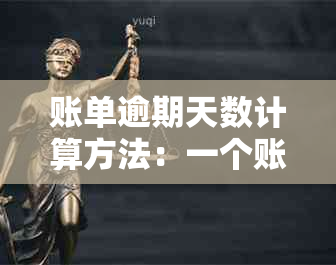 yuqi

账单逾期天数计算方法：一个账